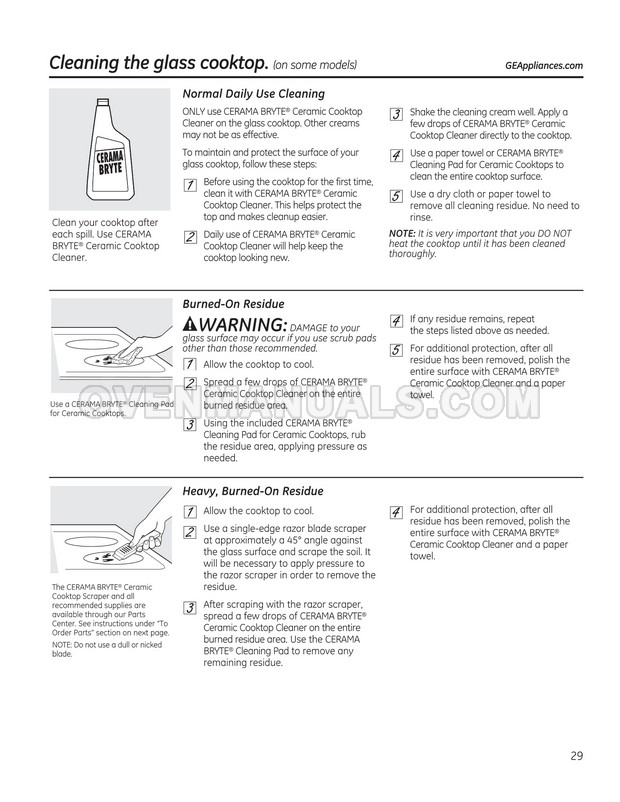 Cleaning the glass cooktop. (on some models)

GEAppliances.com

CERAMA BRYTE

Clean your cooktop after each spill. Use CERAMA BRYTE® Ceramic Cooktop Cleaner.

Normal Daily Use Cleaning

ONLY use CERAMA BRYTE® Ceramic Cooktop Cleaner on the glass cooktop. Other creams may not be as effective.

To maintain and protect the surface of your glass cooktop, follow these steps:

1 Before using the cooktop for the first time, clean it with CERAMA BRYTE® Ceramic Cooktop Cleaner. This helps protect the top and makes cleanup easier.

2 Daily use of CERAMA BRYTE® Ceramic Cooktop Cleaner will help keep the cooktop looking new.

3 Shake the cleaning cream well. Apply a few drops of CERAMA BRYTE® Ceramic Cooktop Cleaner directly to the cooktop.

4 Use a paper towel or CERAMA BRYTE® Cleaning Pad for Ceramic Cooktops to clean the entire cooktop surface.

5 Use a dry cloth or paper towel to remove all cleaning residue. No need to rinse.

NOTE: It is very important that you DO NOT heat the cooktop until it has been cleaned thoroughly.

Use a CERAMA BRYTE® Cleaning Pad for Ceramic Cooktops.

Burned-On Residue

WARNING: DAMAGE to your glass surface may occur if you use scrub pads other than those recommended.

1 Allow the cooktop to cool.

2 Spread a few drops of CERAMA BRYTE® Ceramic Cooktop Cleaner on the entire burned residue area.

3 Using the included CERAMA BRYTE® Cleaning Pad for Ceramic Cooktops, rub the residue area, applying pressure as needed.

4 If any residue remains, repeat the steps listed above as needed.

5 For additional protection, after all residue has been removed, polish the entire surface with CERAMA BRYTE® Ceramic Cooktop Cleaner and a paper towel.

The CERAMA BRYTE® Ceramic Cooktop Scraper and all recommended supplies are available through our Parts Center. See instructions under "To Order Parts" section on next page.

NOTE: Do not use a dull or nicked blade.

Heavy, Burned-On Residue

1 Allow the cooktop to cool.

2 Use a single-edge razor blade scraper at approximately a 45° angle against the glass surface and scrape the soil. It will be necessary to apply pressure to the razor scraper in order to remove the residue.

3 After scraping with the razor scraper, spread a few drops of CERAMA BRYTE® Ceramic Cooktop Cleaner on the entire burned residue area. Use the CERAMA BRYTE® Cleaning Pad to remove any remaining residue.

4 For additional protection, after all residue has been removed, polish the entire surface with CERAMA BRYTE® Ceramic Cooktop Cleaner and a paper towel.

29

OVENMANUALS.COM